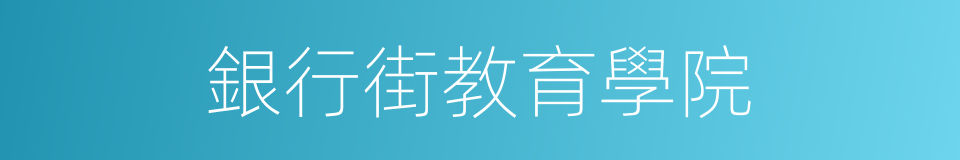 銀行街教育學院